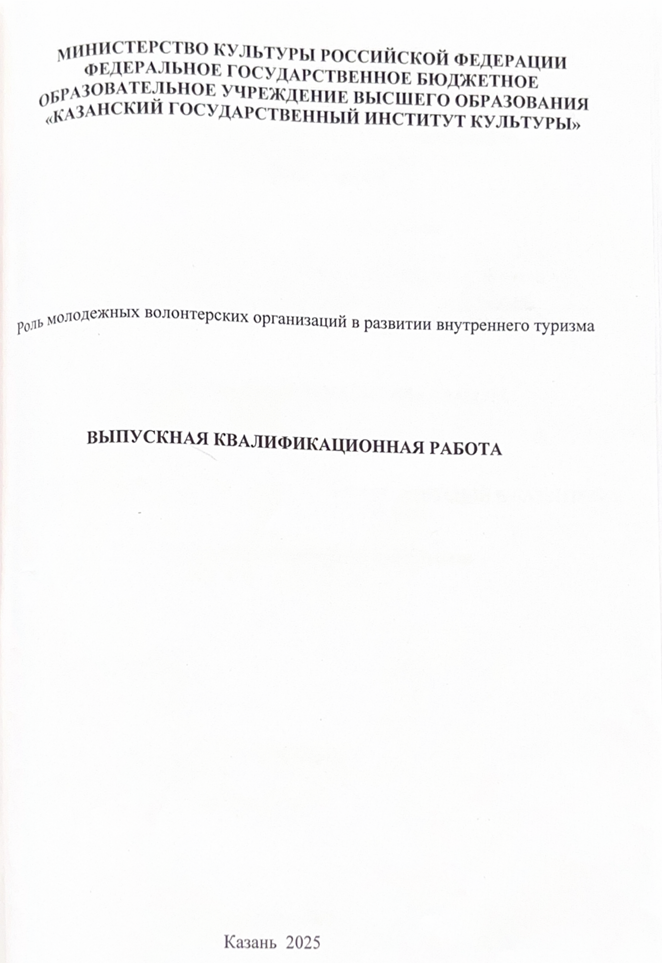 МИНИСТЕРСТВО КУЛЬТУРЫ РОССИЙСКОЙ ФЕДЕРАЦИИ
ФЕДЕРАЛЬНОЕ ГОСУДАРСТВЕННОЕ БЮДЖЕТНОЕ
ОБРАЗОВАТЕЛЬНОЕ УЧРЕЖДЕНИЕ ВЫСШЕГО ОБРАЗОВАНИЯ
«КАЗАНСКИЙ ГОСУДАРСТВЕННЫЙ ИНСТИТУТ КУЛЬТУРЫ»

Роль молодежных волонтерских организаций в развитии внутреннего туризма

ВЫПУСКНАЯ КВАЛИФИКАЦИОННАЯ РАБОТА

Казань 2025